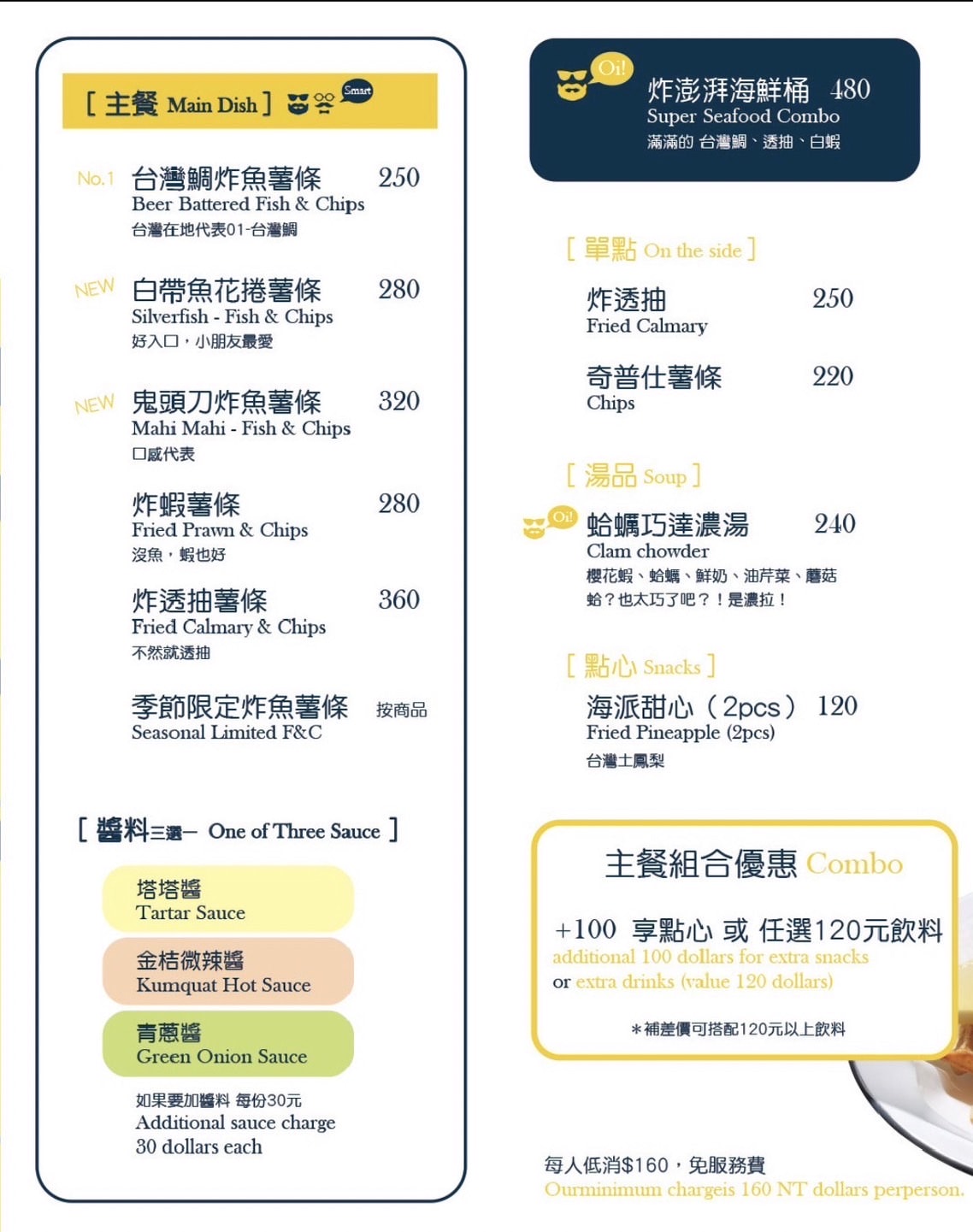 [ 主餐 Main Dish ] Smart

No.1 台灣鯛炸魚薯條 250
Beer Battered Fish & Chips
台灣在地代表01-台灣鯛

NEW 白帶魚花捲薯條 280
Silverfish - Fish & Chips
好入口，小朋友最愛

NEW 鬼頭刀炸魚薯條 320
Mahi Mahi - Fish & Chips
口感代表

炸蝦薯條 280
Fried Prawn & Chips
沒魚，蝦也好

炸透抽薯條 360
Fried Calmary & Chips
不然就透抽

季節限定炸魚薯條 按商品
Seasonal Limited F&C

[ 醬料三選一 One of Three Sauce ]

塔塔醬
Tartar Sauce

金桔微辣醬
Kumquat Hot Sauce

青蔥醬
Green Onion Sauce

如果要加醬料 每份30元
Additional sauce charge
30 dollars each

Oi!
炸澎湃海鮮桶 480
Super Seafood Combo
滿滿的 台灣鯛、透抽、白蝦

[ 單點 On the side ]

炸透抽 250
Fried Calmary

奇普仕薯條 220
Chips

[ 湯品 Soup ]

Oi!
蛤蠣巧達濃湯 240
Clam chowder
櫻花蝦、蛤蠣、鮮奶、油芹菜、蘑菇
蛤？也太巧了吧？！是濃拉！

[ 點心 Snacks ]

海派甜心（2pcs） 120
Fried Pineapple (2pcs)
台灣土鳳梨

主餐組合優惠 Combo

+100 享點心 或 任選120元飲料
additional 100 dollars for extra snacks
or extra drinks (value 120 dollars)

＊補差價可搭配120元以上飲料

每人低消$160，免服務費
Ourminimum chargeis 160 NT dollars perperson.